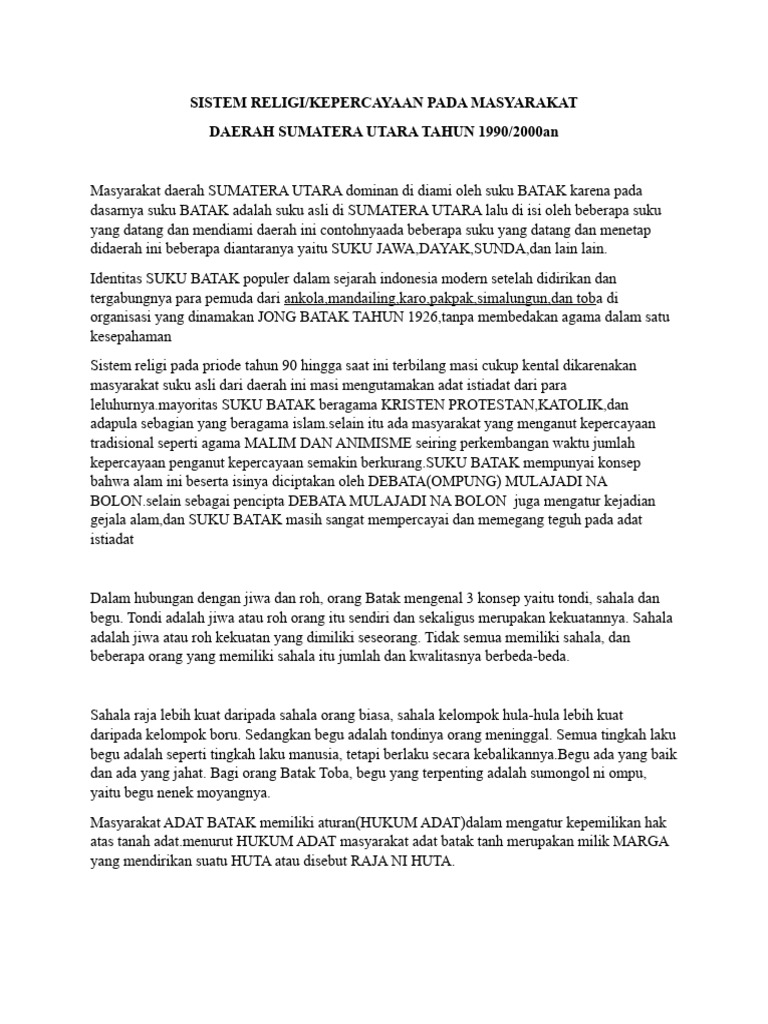 SISTEM RELIGI/KEPERCAYAAN PADA MASYARAKAT

DAERAH SUMATERA UTARA TAHUN 1990/2000an

Masyarakat daerah SUMATERA UTARA dominan di diami oleh suku BATAK karena pada dasarnya suku BATAK adalah suku asli di SUMATERA UTARA lalu di isi oleh beberapa suku yang datang dan mendiami daerah ini contohnyaada beberapa suku yang datang dan menetap didaerah ini beberapa diantaranya yaitu SUKU JAWA,DAYAK,SUNDA,dan lain lain.

Identitas SUKU BATAK populer dalam sejarah indonesia modern setelah didirikan dan tergabungnya para pemuda dari ankola,mandailing,karo,pakpak,simalungun,dan toba di organisasi yang dinamakan JONG BATAK TAHUN 1926,tanpa membedakan agama dalam satu kesepahaman

Sistem religi pada priode tahun 90 hingga saat ini terbilang masi cukup kental dikarenakan masyarakat suku asli dari daerah ini masi mengutamakan adat istiadat dari para leluhurnya.mayoritas SUKU BATAK beragama KRISTEN PROTESTAN,KATOLIK,dan adapula sebagian yang beragama islam.selain itu ada masyarakat yang menganut kepercayaan tradisional seperti agama MALIM DAN ANIMISME seiring perkembangan waktu jumlah kepercayaan penganut kepercayaan semakin berkurang.SUKU BATAK mempunyai konsep bahwa alam ini beserta isinya diciptakan oleh DEBATA(OMPUNG) MULAJADI NA BOLON.selain sebagai pencipta DEBATA MULAJADI NA BOLON juga mengatur kejadian gejala alam,dan SUKU BATAK masih sangat mempercayai dan memegang teguh pada adat istiadat

Dalam hubungan dengan jiwa dan roh, orang Batak mengenal 3 konsep yaitu tondi, sahala dan begu. Tondi adalah jiwa atau roh orang itu sendiri dan sekaligus merupakan kekuatannya. Sahala adalah jiwa atau roh kekuatan yang dimiliki seseorang. Tidak semua memiliki sahala, dan beberapa orang yang memiliki sahala itu jumlah dan kwalitasnya berbeda-beda.

Sahala raja lebih kuat daripada sahala orang biasa, sahala kelompok hula-hula lebih kuat daripada kelompok boru. Sedangkan begu adalah tondinya orang meninggal. Semua tingkah laku begu adalah seperti tingkah laku manusia, tetapi berlaku secara kebalikannya.Begu ada yang baik dan ada yang jahat. Bagi orang Batak Toba, begu yang terpenting adalah sumongol ni ompu, yaitu begu nenek moyangnya.

Masyarakat ADAT BATAK memiliki aturan(HUKUM ADAT)dalam mengatur kepemilikan hak atas tanah adat.menurut HUKUM ADAT masyarakat adat batak tanh merupakan milik MARGA yang mendirikan suatu HUTA atau disebut RAJA NI HUTA.